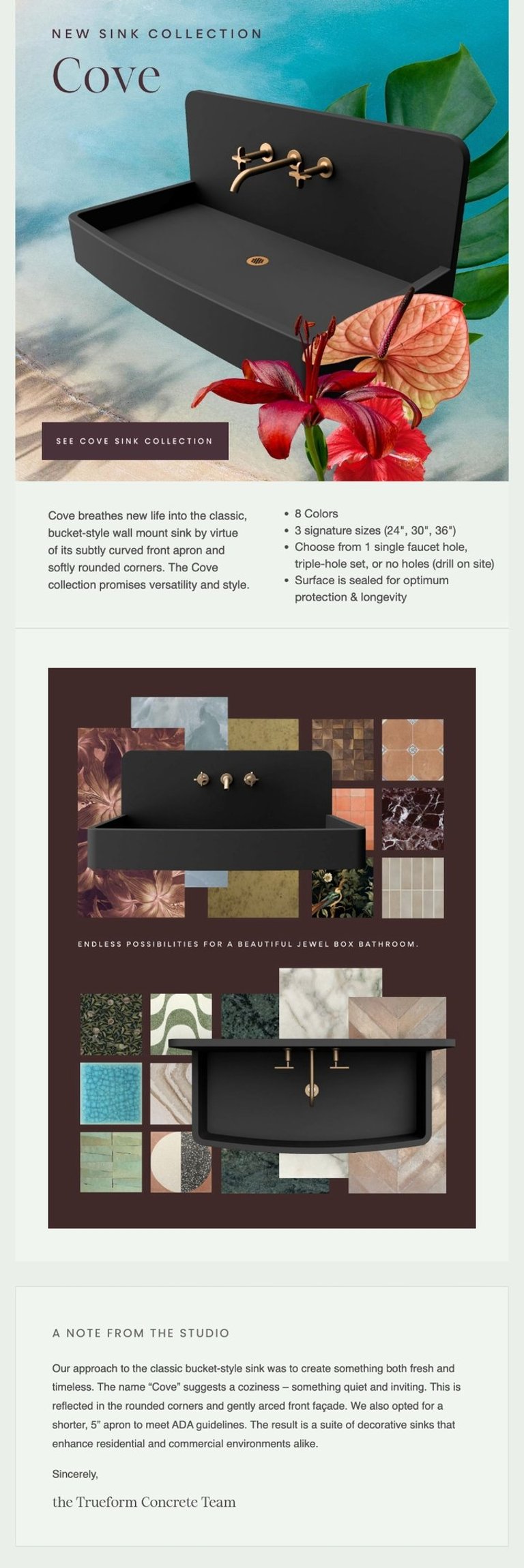 NEW SINK COLLECTION

Cove

SEE COVE SINK COLLECTION

Cove breathes new life into the classic, bucket-style wall mount sink by virtue of its subtly curved front apron and softly rounded corners. The Cove collection promises versatility and style.

• 8 Colors
• 3 signature sizes (24", 30", 36")
• Choose from 1 single faucet hole, triple-hole set, or no holes (drill on site)
• Surface is sealed for optimum protection & longevity

ENDLESS POSSIBILITIES FOR A BEAUTIFUL JEWEL BOX BATHROOM.

A NOTE FROM THE STUDIO

Our approach to the classic bucket-style sink was to create something both fresh and timeless. The name "Cove" suggests a coziness – something quiet and inviting. This is reflected in the rounded corners and gently arced front façade. We also opted for a shorter, 5" apron to meet ADA guidelines. The result is a suite of decorative sinks that enhance residential and commercial environments alike.

Sincerely,

the Trueform Concrete Team